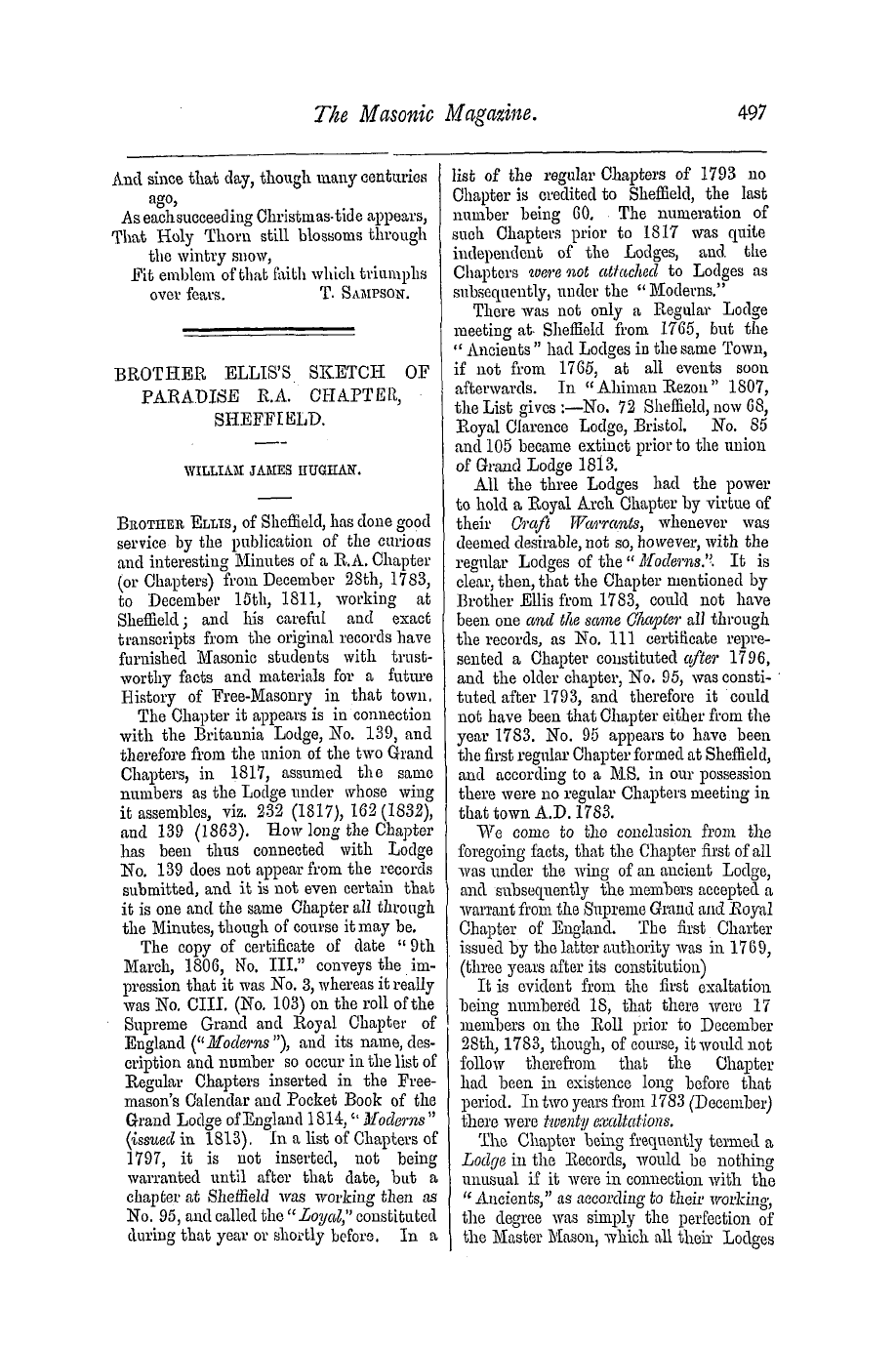 The Masonic Magazine. 497

And since that day, though many centuries ago,
As each succeeding Christmas-tide appears,
That Holy Thorn still blossoms through the wintry snow,
Fit emblem of that faith which triumphs over fears. T. SAMPSON.

BROTHER ELLIS'S SKETCH OF PARADISE R.A. CHAPTER, SHEFFIELD.

WILLIAM JAMES HUGHAN.

BROTHER ELLIS, of Sheffield, has done good service by the publication of the curious and interesting Minutes of a R.A. Chapter (or Chapters) from December 28th, 1783, to December 15th, 1811, working at Sheffield; and his careful and exact transcripts from the original records have furnished Masonic students with trustworthy facts and materials for a future History of Free-Masonry in that town.

The Chapter it appears is in connection with the Britannia Lodge, No. 139, and therefore from the union of the two Grand Chapters, in 1817, assumed the same numbers as the Lodge under whose wing it assembles, viz. 232 (1817), 162 (1832), and 139 (1863). How long the Chapter has been thus connected with Lodge No. 139 does not appear from the records submitted, and it is not even certain that it is one and the same Chapter all through the Minutes, though of course it may be.

The copy of certificate of date "9th March, 1806, No. III." conveys the impression that it was No. 3, whereas it really was No. CIII. (No. 103) on the roll of the Supreme Grand and Royal Chapter of England ("Moderns"), and its name, description and number so occur in the list of Regular Chapters inserted in the Freemason's Calendar and Pocket Book of the Grand Lodge of England 1814, "Moderns" (issued in 1813). In a list of Chapters of 1797, it is not inserted, not being warranted until after that date, but a chapter at Sheffield was working then as No. 95, and called the "Loyal," constituted during that year or shortly before. In a list of the regular Chapters of 1793 no Chapter is credited to Sheffield, the last number being 60. The numeration of such Chapters prior to 1817 was quite independent of the Lodges, and the Chapters were not attached to Lodges as subsequently, under the "Moderns."

There was not only a Regular Lodge meeting at Sheffield from 1765, but the "Ancients" had Lodges in the same Town, if not from 1765, at all events soon afterwards. In "Ahiman Rezon" 1807, the List gives:—No. 72 Sheffield, now 68, Royal Clarence Lodge, Bristol. No. 85 and 105 became extinct prior to the union of Grand Lodge 1813.

All the three Lodges had the power to hold a Royal Arch Chapter by virtue of their Craft Warrants, whenever was deemed desirable, not so, however, with the regular Lodges of the "Moderns.". It is clear, then, that the Chapter mentioned by Brother Ellis from 1783, could not have been one and the same Chapter all through the records, as No. 111 certificate represented a Chapter constituted after 1796, and the older chapter, No. 95, was constituted after 1793, and therefore it could not have been that Chapter either from the year 1783. No. 95 appears to have been the first regular Chapter formed at Sheffield, and according to a MS. in our possession there were no regular Chapters meeting in that town A.D. 1783.

We come to the conclusion from the foregoing facts, that the Chapter first of all was under the wing of an ancient Lodge, and subsequently the members accepted a warrant from the Supreme Grand and Royal Chapter of England. The first Charter issued by the latter authority was in 1769, (three years after its constitution)

It is evident from the first exaltation being numbered 18, that there were 17 members on the Roll prior to December 28th, 1783, though, of course, it would not follow therefrom that the Chapter had been in existence long before that period. In two years from 1783 (December) there were twenty exaltations.

The Chapter being frequently termed a Lodge in the Records, would be nothing unusual if it were in connection with the "Ancients," as according to their working, the degree was simply the perfection of the Master Mason, which all their Lodges